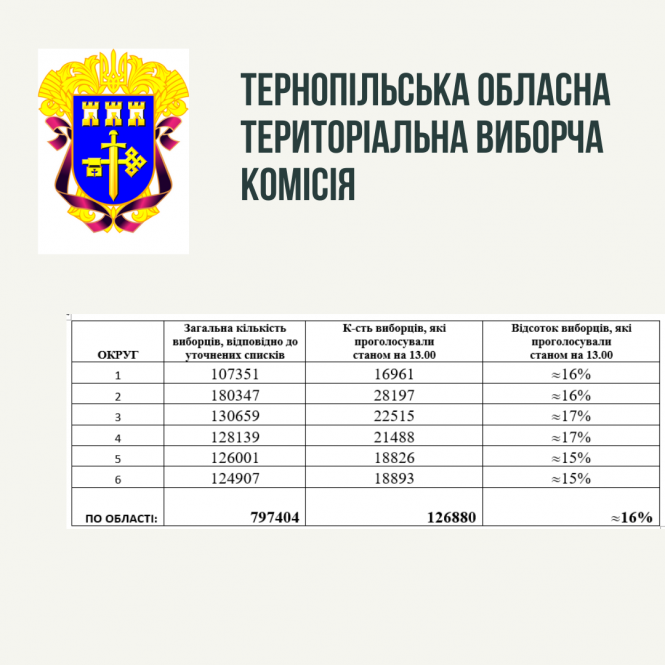 ТЕРНОПІЛЬСЬКА ОБЛАСНА ТЕРИТОРІАЛЬНА ВИБОРЧА КОМІСІЯ

| ОКРУГ | Загальна кількість виборців, відповідно до уточнених списків | К-сть виборців, які проголосували станом на 13.00 | Відсоток виборців, які проголосували станом на 13.00 |
|---|---|---|---|
| 1 | 107351 | 16961 | ≈16% |
| 2 | 180347 | 28197 | ≈16% |
| 3 | 130659 | 22515 | ≈17% |
| 4 | 128139 | 21488 | ≈17% |
| 5 | 126001 | 18826 | ≈15% |
| 6 | 124907 | 18893 | ≈15% |
| ПО ОБЛАСТІ: | 797404 | 126880 | ≈16% |